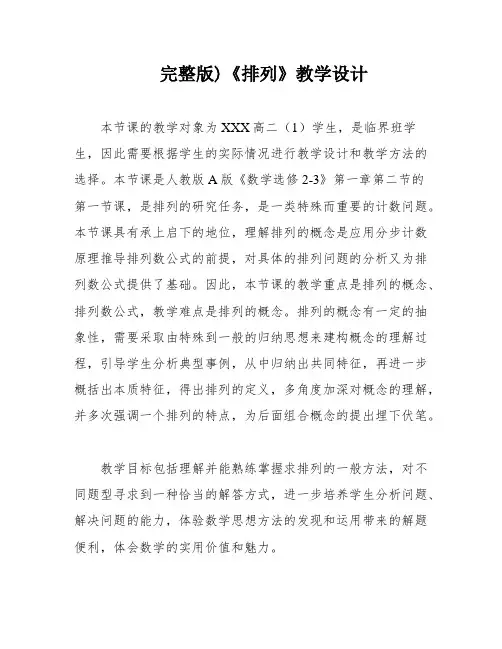 完整版)《排列》教学设计

本节课的教学对象为XXX高二（1）学生，是临界班学生，因此需要根据学生的实际情况进行教学设计和教学方法的选择。本节课是人教版A版《数学选修2-3》第一章第二节的第一节课，是排列的研究任务，是一类特殊而重要的计数问题。本节课具有承上启下的地位，理解排列的概念是应用分步计数原理推导排列数公式的前提，对具体的排列问题的分析又为排列数公式提供了基础。因此，本节课的教学重点是排列的概念、排列数公式，教学难点是排列的概念。排列的概念有一定的抽象性，需要采取由特殊到一般的归纳思想来建构概念的理解过程，引导学生分析典型事例，从中归纳出共同特征，再进一步概括出本质特征，得出排列的定义，多角度加深对概念的理解，并多次强调一个排列的特点，为后面组合概念的提出埋下伏笔。

教学目标包括理解并能熟练掌握求排列的一般方法，对不同题型寻求到一种恰当的解答方式，进一步培养学生分析问题、解决问题的能力，体验数学思想方法的发现和运用带来的解题便利，体会数学的实用价值和魅力。